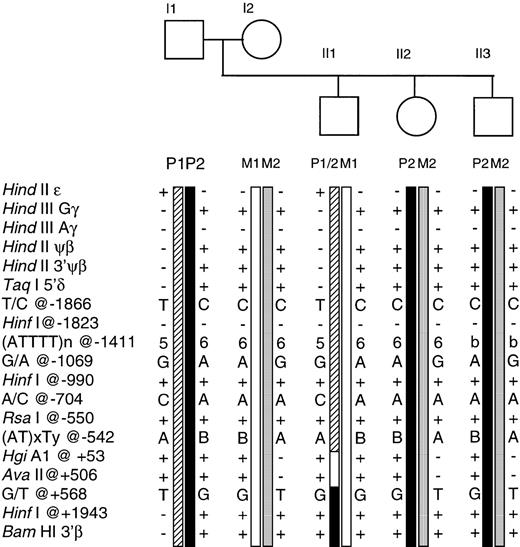 I1 I2

II1 II2 II3

| | P1 | P2 | M1 | M2 | P1/2 | M1 | P2 | M2 | P2 | M2 |
|---|---|---|---|---|---|---|---|---|---|---|
| Hind II ε | + | - | - | - | + | - | - | - | - | - |
| Hind III Gγ | - | + | + | + | - | + | + | + | + | + |
| Hind III Aγ | - | - | - | - | - | - | - | - | - | - |
| Hind II ψβ | - | + | + | + | - | + | + | + | + | + |
| Hind II 3'ψβ | - | + | + | + | - | + | + | + | + | + |
| Taq I 5'δ | - | + | + | + | - | + | + | + | + | + |
| T/C @-1866 | T | C | C | C | T | C | C | C | C | C |
| Hinf I@-1823 | - | - | - | - | - | - | - | - | - | - |
| (ATTTT)n @-1411 | 5 | 6 | 6 | 6 | 5 | 6 | 6 | 6 | b | b |
| G/A @-1069 | G | A | A | G | G | A | A | G | A | G |
| Hinf I @-990 | + | + | + | + | + | + | + | + | + | + |
| A/C @-704 | C | A | A | A | C | A | A | A | A | A |
| Rsa I @-550 | + | + | + | + | + | + | + | + | + | + |
| (AT)xTy @-542 | A | B | B | A | A | B | B | A | B | A |
| Hgi A1 @ +53 | + | + | + | - | + | + | + | - | + | - |
| Ava II@+506 | + | + | + | - | + | + | + | - | + | - |
| G/T @+568 | T | G | G | T | G | G | G | T | G | T |
| Hinf I @+1943 | - | + | + | + | + | + | + | + | + | + |
| Bam HI 3'β | - | + | + | + | + | + | + | + | + | + |